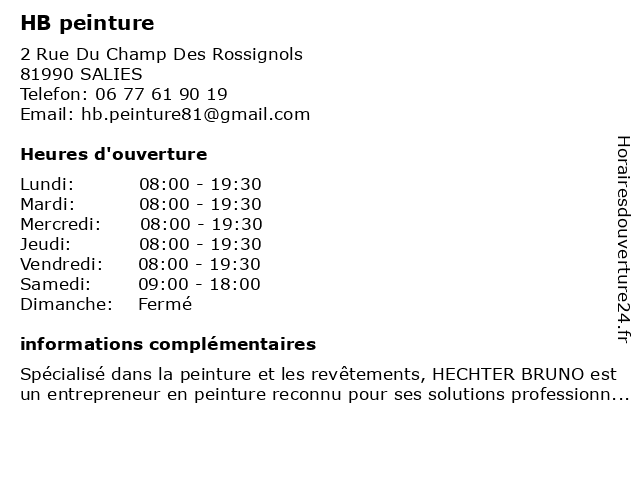 HB peinture

2 Rue Du Champ Des Rossignols
81990 SALIES
Telefon: 06 77 61 90 19
Email: hb.peinture81@gmail.com

Heures d'ouverture

| | |
|---|---|
| Lundi: | 08:00 - 19:30 |
| Mardi: | 08:00 - 19:30 |
| Mercredi: | 08:00 - 19:30 |
| Jeudi: | 08:00 - 19:30 |
| Vendredi: | 08:00 - 19:30 |
| Samedi: | 09:00 - 18:00 |
| Dimanche: | Fermé |

informations complémentaires

Spécialisé dans la peinture et les revêtements, HECHTER BRUNO est un entrepreneur en peinture reconnu pour ses solutions professionn...

Horairesdouverture24.fr